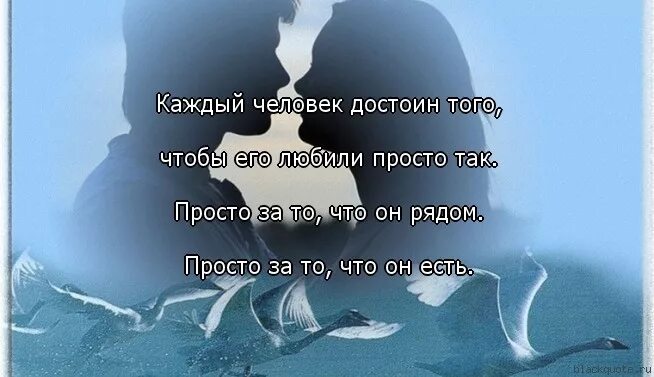 Каждый человек достоин того,

чтобы его любили просто так.

Просто за то, что он рядом.

Просто за то, что он есть.

blackquote.ru